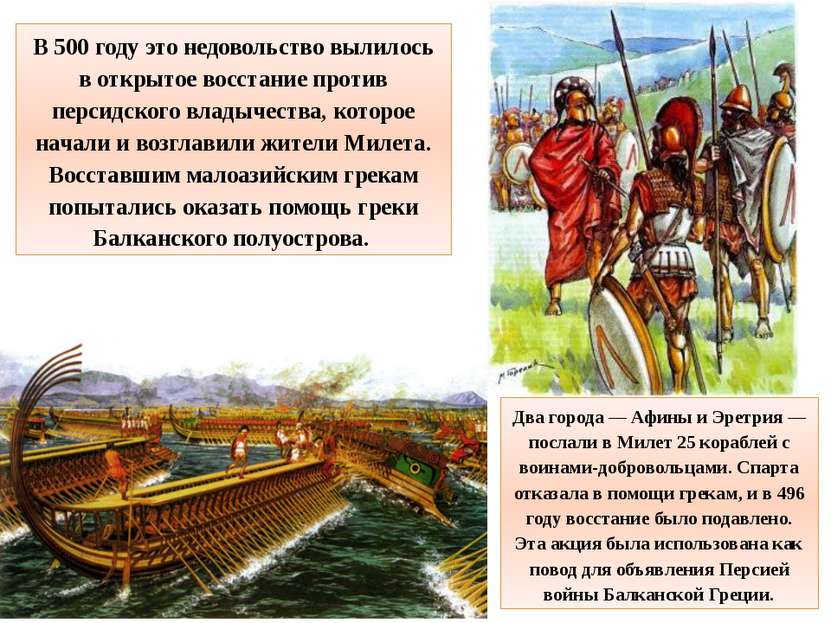 В 500 году это недовольство вылилось в открытое восстание против персидского владычества, которое начали и возглавили жители Милета. Восставшим малоазийским грекам попытались оказать помощь греки Балканского полуострова.

Два города — Афины и Эретрия — послали в Милет 25 кораблей с воинами-добровольцами. Спарта отказала в помощи грекам, и в 496 году восстание было подавлено. Эта акция была использована как повод для объявления Персией войны Балканской Греции.